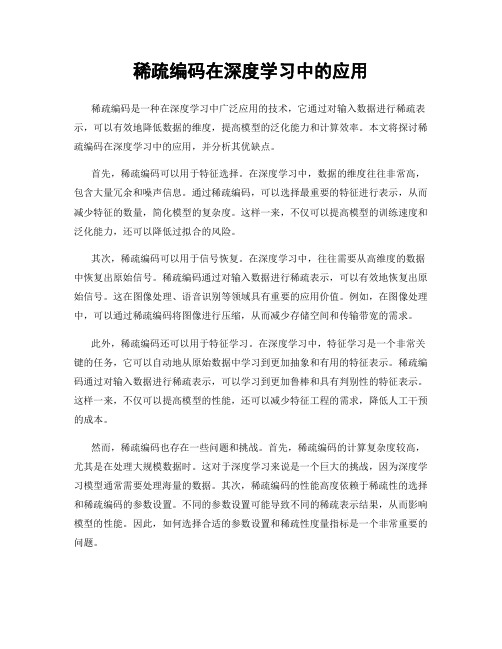 稀疏编码在深度学习中的应用

稀疏编码是一种在深度学习中广泛应用的技术，它通过对输入数据进行稀疏表示，可以有效地降低数据的维度，提高模型的泛化能力和计算效率。本文将探讨稀疏编码在深度学习中的应用，并分析其优缺点。

首先，稀疏编码可以用于特征选择。在深度学习中，数据的维度往往非常高，包含大量冗余和噪声信息。通过稀疏编码，可以选择最重要的特征进行表示，从而减少特征的数量，简化模型的复杂度。这样一来，不仅可以提高模型的训练速度和泛化能力，还可以降低过拟合的风险。

其次，稀疏编码可以用于信号恢复。在深度学习中，往往需要从高维度的数据中恢复出原始信号。稀疏编码通过对输入数据进行稀疏表示，可以有效地恢复出原始信号。这在图像处理、语音识别等领域具有重要的应用价值。例如，在图像处理中，可以通过稀疏编码将图像进行压缩，从而减少存储空间和传输带宽的需求。

此外，稀疏编码还可以用于特征学习。在深度学习中，特征学习是一个非常关键的任务，它可以自动地从原始数据中学习到更加抽象和有用的特征表示。稀疏编码通过对输入数据进行稀疏表示，可以学习到更加鲁棒和具有判别性的特征表示。这样一来，不仅可以提高模型的性能，还可以减少特征工程的需求，降低人工干预的成本。

然而，稀疏编码也存在一些问题和挑战。首先，稀疏编码的计算复杂度较高，尤其是在处理大规模数据时。这对于深度学习来说是一个巨大的挑战，因为深度学习模型通常需要处理海量的数据。其次，稀疏编码的性能高度依赖于稀疏性的选择和稀疏编码的参数设置。不同的参数设置可能导致不同的稀疏表示结果，从而影响模型的性能。因此，如何选择合适的参数设置和稀疏性度量指标是一个非常重要的问题。